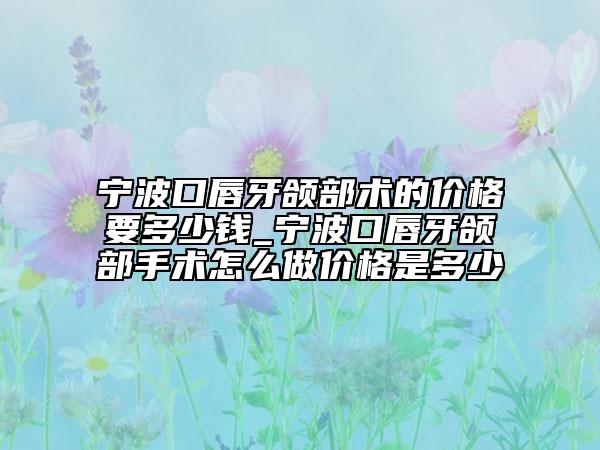 宁波口唇牙颌部术的价格要多少钱_宁波口唇牙颌部手术怎么做价格是多少